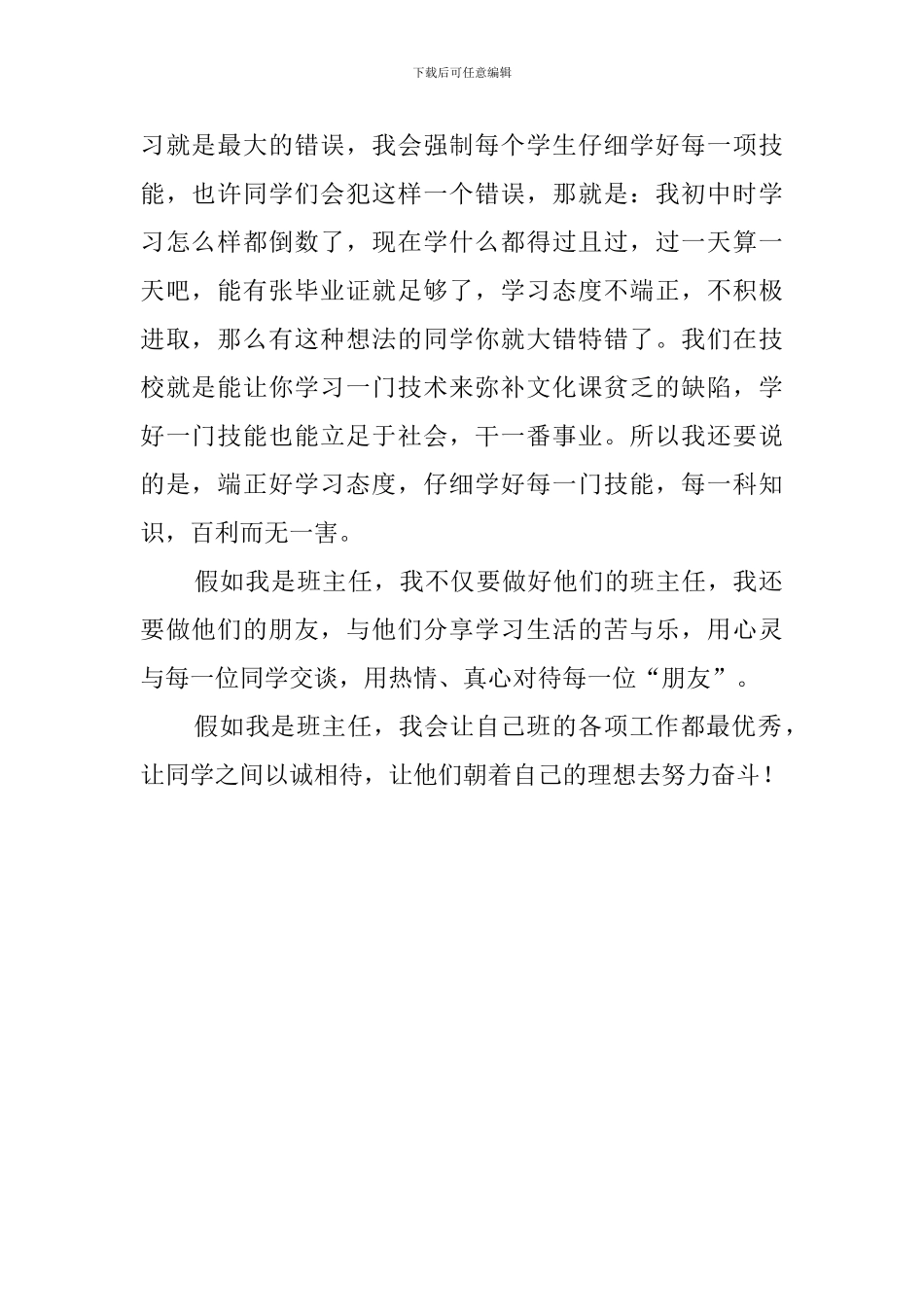 下载后可任意编辑

习就是最大的错误，我会强制每个学生仔细学好每一项技能，也许同学们会犯这样一个错误，那就是：我初中时学习怎么样都倒数了，现在学什么都得过且过，过一天算一天吧，能有张毕业证就足够了，学习态度不端正，不积极进取，那么有这种想法的同学你就大错特错了。我们在技校就是能让你学习一门技术来弥补文化课贫乏的缺陷，学好一门技能也能立足于社会，干一番事业。所以我还要说的是，端正好学习态度，仔细学好每一门技能，每一科知识，百利而无一害。

假如我是班主任，我不仅要做好他们的班主任，我还要做他们的朋友，与他们分享学习生活的苦与乐，用心灵与每一位同学交谈，用热情、真心对待每一位“朋友”。

假如我是班主任，我会让自己班的各项工作都最优秀，让同学之间以诚相待，让他们朝着自己的理想去努力奋斗！